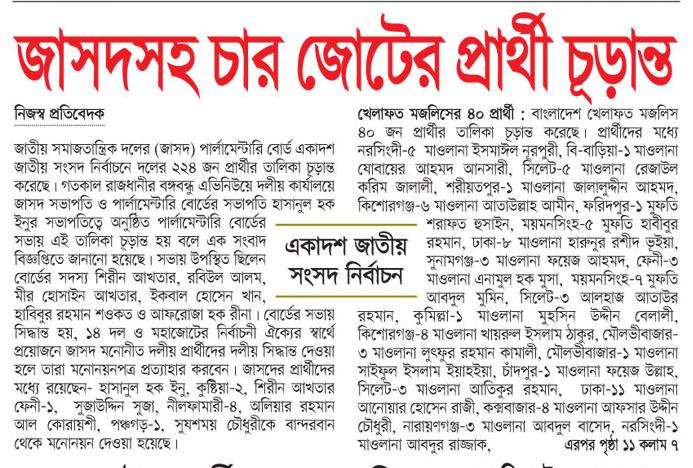 জাসদসহ চার জোটের প্রার্থী চূড়ান্ত

নিজস্ব প্রতিবেদক

জাতীয় সমাজতান্ত্রিক দলের (জাসদ) পার্লামেন্টারি বোর্ড একাদশ জাতীয় সংসদ নির্বাচনে দলের ২২৪ জন প্রার্থীর তালিকা চূড়ান্ত করেছে। গতকাল রাজধানীর বঙ্গবন্ধু এভিনিউয়ে দলীয় কার্যালয়ে জাসদ সভাপতি ও পার্লামেন্টারি বোর্ডের সভাপতি হাসানুল হক ইনুর সভাপতিত্বে অনুষ্ঠিত পার্লামেন্টারি বোর্ডের সভায় এই তালিকা চূড়ান্ত হয় বলে এক সংবাদ বিজ্ঞপ্তিতে জানানো হয়েছে। সভায় উপস্থিত ছিলেন বোর্ডের সদস্য শিরীন আখতার, রবিউল আলম, মীর হোসাইন আখতার, ইকবাল হোসেন খান, হাবিবুর রহমান শওকত ও আফরোজা হক রীনা। বোর্ডের সভায় সিদ্ধান্ত হয়, ১৪ দল ও মহাজোটের নির্বাচনী ঐক্যের স্বার্থে প্রয়োজনে জাসদ মনোনীত দলীয় প্রার্থীদের দলীয় সিদ্ধান্ত দেওয়া হলে তারা মনোনয়নপত্র প্রত্যাহার করবেন। জাসদের প্রার্থীদের মধ্যে রয়েছেন- হাসানুল হক ইনু, কুষ্টিয়া-২, শিরীন আখতার ফেনী-১, সুজাউদ্দিন সুজা, নীলফামারী-৪, অলিয়ার রহমান আল কোরায়শী, পঞ্চগড়-১, সুযশময় চৌধুরীকে বান্দরবান থেকে মনোনয়ন দেওয়া হয়েছে।

একাদশ জাতীয় সংসদ নির্বাচন

খেলাফত মজলিসের ৪০ প্রার্থী : বাংলাদেশ খেলাফত মজলিস ৪০ জন প্রার্থীর তালিকা চূড়ান্ত করেছে। প্রার্থীদের মধ্যে নরসিংদী-৫ মাওলানা ইসমাঈল নূরপুরী, বি-বাড়িয়া-১ মাওলানা যোবায়ের আহমদ আনসারী, সিলেট-৫ মাওলানা রেজাউল করিম জালালী, শরীয়তপুর-১ মাওলানা জালালুদ্দীন আহমদ, কিশোরগঞ্জ-৬ মাওলানা আতাউল্লাহ আমীন, ফরিদপুর-১ মুফতি শরাফত হুসাইন, ময়মনসিংহ-৫ মুফতি হাবীবুর রহমান, ঢাকা-৮ মাওলানা হারুনুর রশীদ ভূইয়া, সুনামগঞ্জ-৩ মাওলানা ফয়েজ আহমদ, ফেনী-৩ মাওলানা এনামুল হক মুসা, ময়মনসিংহ-৭ মুফতি আবদুল মুমিন, সিলেট-৩ আলহাজ আতাউর রহমান, কুমিল্লা-১ মাওলানা মুহসিন উদ্দীন বেলালী, কিশোরগঞ্জ-৪ মাওলানা খায়রুল ইসলাম ঠাকুর, মৌলভীবাজার-৩ মাওলানা লুৎফুর রহমান কামালী, মৌলভীবাজার-১ মাওলানা সাইফুল ইসলাম ইয়াহইয়া, চাঁদপুর-১ মাওলানা ফয়েজ উল্লাহ, সিলেট-৩ মাওলানা আতিকুর রহমান, ঢাকা-১১ মাওলানা আনোয়ার হোসেন রাজী, কক্সবাজার-৪ মাওলানা আফসার উদ্দীন চৌধুরী, নারায়ণগঞ্জ-৩ মাওলানা আবদুল বাসেদ, নরসিংদী-১ মাওলানা আবদুর রাজ্জাক, এরপর পৃষ্ঠা ১১ কলাম ৭